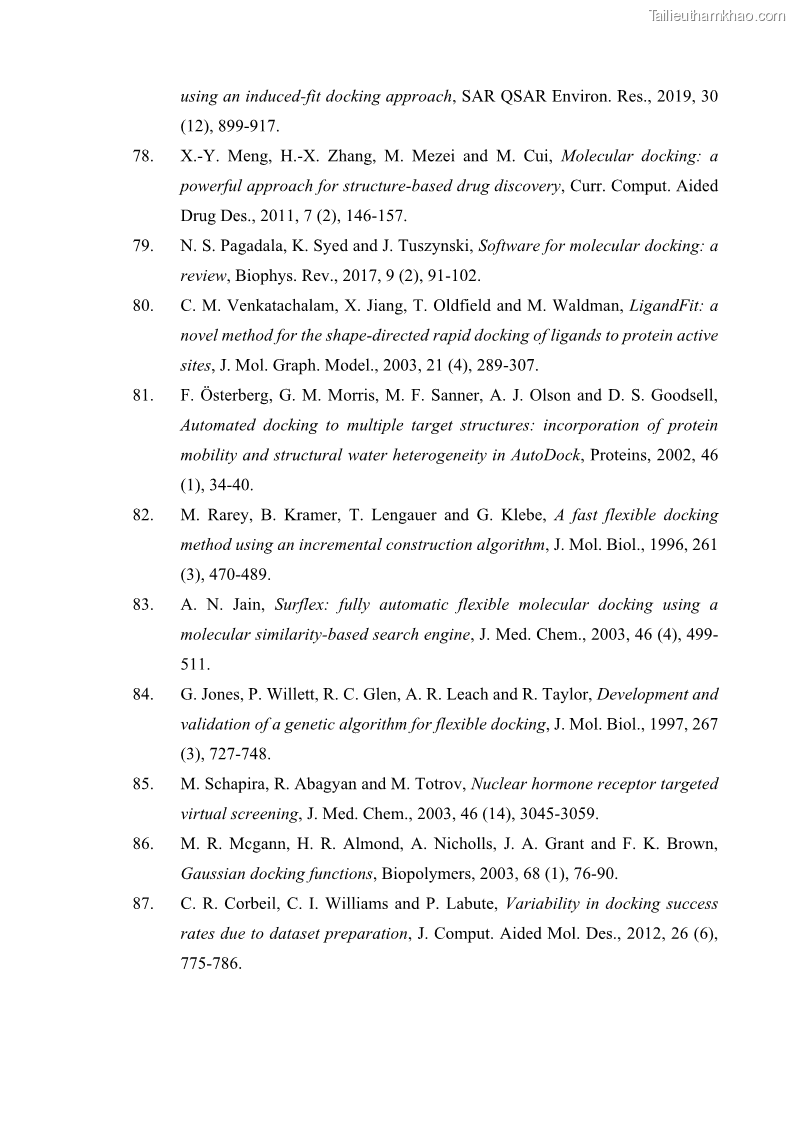 Tailieuthamkhao.com

using an induced-fit docking approach, SAR QSAR Environ. Res., 2019, 30 (12), 899-917.

78. X.-Y. Meng, H.-X. Zhang, M. Mezei and M. Cui, Molecular docking: a powerful approach for structure-based drug discovery, Curr. Comput. Aided Drug Des., 2011, 7 (2), 146-157.

79. N. S. Pagadala, K. Syed and J. Tuszynski, Software for molecular docking: a review, Biophys. Rev., 2017, 9 (2), 91-102.

80. C. M. Venkatachalam, X. Jiang, T. Oldfield and M. Waldman, LigandFit: a novel method for the shape-directed rapid docking of ligands to protein active sites, J. Mol. Graph. Model., 2003, 21 (4), 289-307.

81. F. Österberg, G. M. Morris, M. F. Sanner, A. J. Olson and D. S. Goodsell, Automated docking to multiple target structures: incorporation of protein mobility and structural water heterogeneity in AutoDock, Proteins, 2002, 46 (1), 34-40.

82. M. Rarey, B. Kramer, T. Lengauer and G. Klebe, A fast flexible docking method using an incremental construction algorithm, J. Mol. Biol., 1996, 261 (3), 470-489.

83. A. N. Jain, Surflex: fully automatic flexible molecular docking using a molecular similarity-based search engine, J. Med. Chem., 2003, 46 (4), 499-511.

84. G. Jones, P. Willett, R. C. Glen, A. R. Leach and R. Taylor, Development and validation of a genetic algorithm for flexible docking, J. Mol. Biol., 1997, 267 (3), 727-748.

85. M. Schapira, R. Abagyan and M. Totrov, Nuclear hormone receptor targeted virtual screening, J. Med. Chem., 2003, 46 (14), 3045-3059.

86. M. R. Mcgann, H. R. Almond, A. Nicholls, J. A. Grant and F. K. Brown, Gaussian docking functions, Biopolymers, 2003, 68 (1), 76-90.

87. C. R. Corbeil, C. I. Williams and P. Labute, Variability in docking success rates due to dataset preparation, J. Comput. Aided Mol. Des., 2012, 26 (6), 775-786.